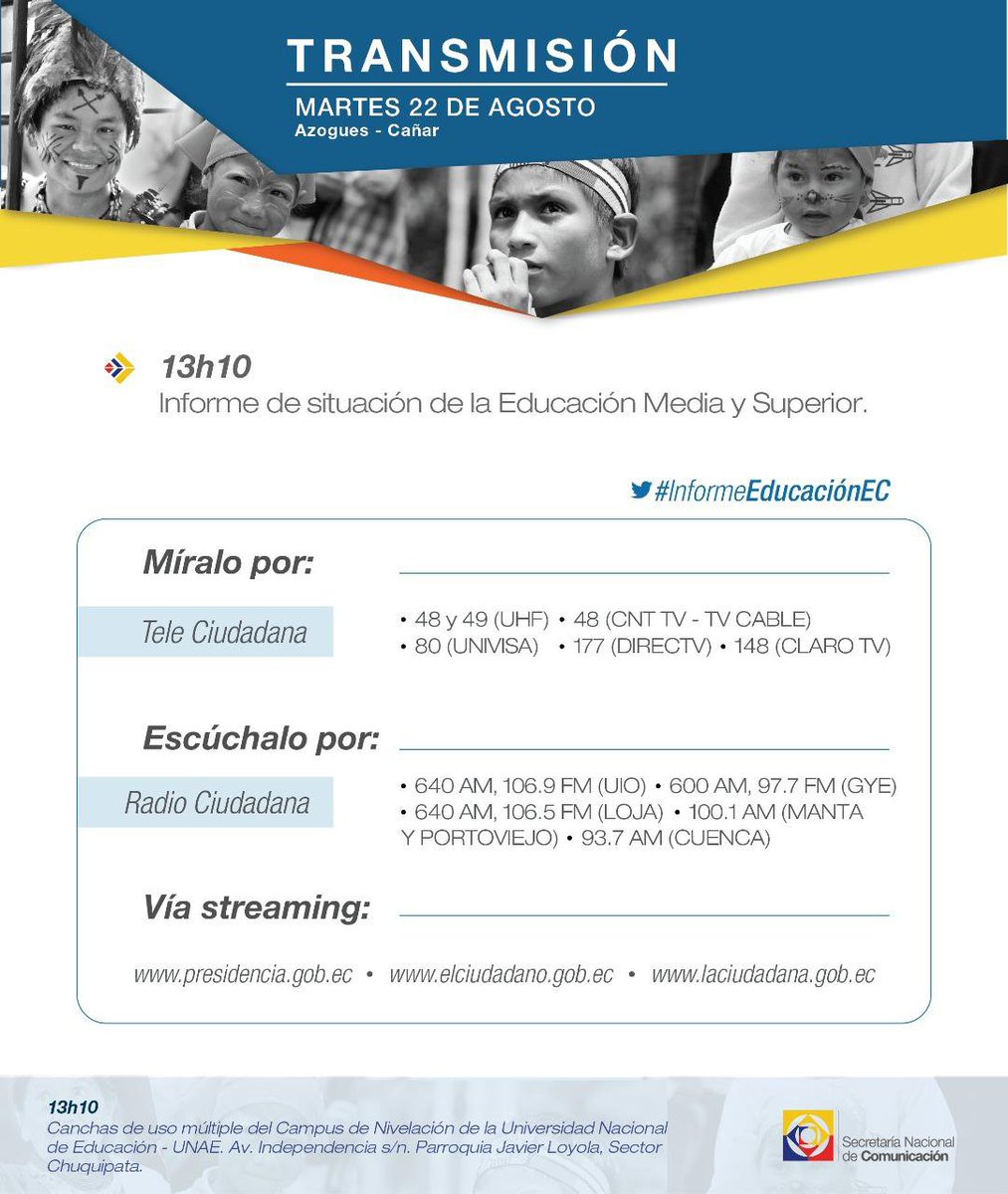 TRANSMISIÓN
MARTES 22 DE AGOSTO
Azogues - Cañar

13h10
Informe de situación de la Educación Media y Superior.

#InformeEducaciónEC

Míralo por:

Tele Ciudadana

• 48 y 49 (UHF) • 48 (CNT TV - TV CABLE)
• 80 (UNIVISA) • 177 (DIRECTV) • 148 (CLARO TV)

Escúchalo por:

Radio Ciudadana

• 640 AM, 106.9 FM (UIO) • 600 AM, 97.7 FM (GYE)
• 640 AM, 106.5 FM (LOJA) • 100.1 AM (MANTA Y PORTOVIEJO) • 93.7 AM (CUENCA)

Vía streaming:

www.presidencia.gob.ec • www.elciudadano.gob.ec • www.laciudadana.gob.ec

13h10
Canchas de uso múltiple del Campus de Nivelación de la Universidad Nacional de Educación - UNAE. Av. Independencia s/n. Parroquia Javier Loyola, Sector Chuquipata.

Secretaría Nacional de Comunicación